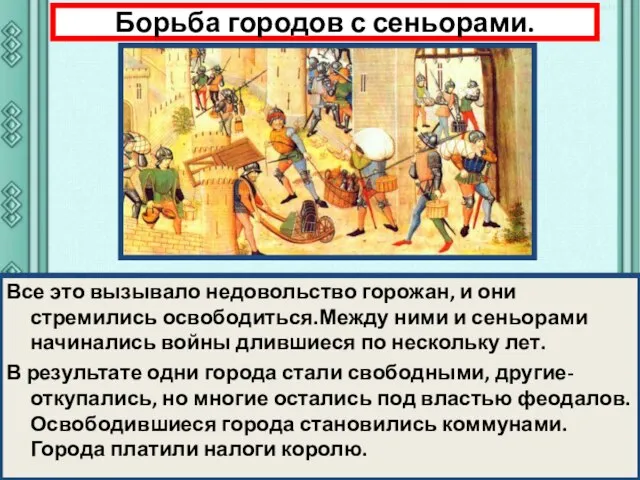 Борьба городов с сеньорами.

Все это вызывало недовольство горожан, и они стремились освободиться.Между ними и сеньорами начинались войны длившиеся по нескольку лет.

В результате одни города стали свободными, другие-откупались, но многие остались под властью феодалов. Освободившиеся города становились коммунами. Города платили налоги королю.